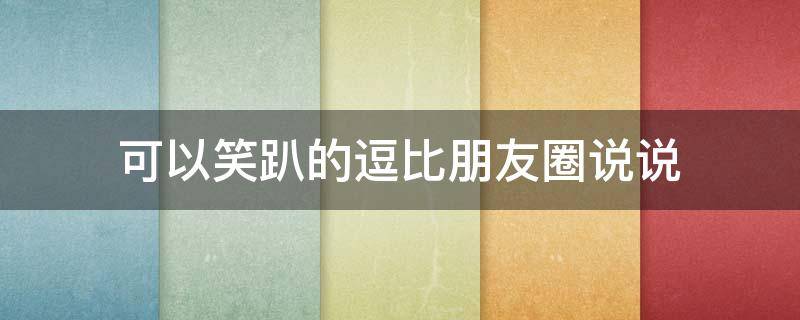 可以笑趴的逗比朋友圈说说